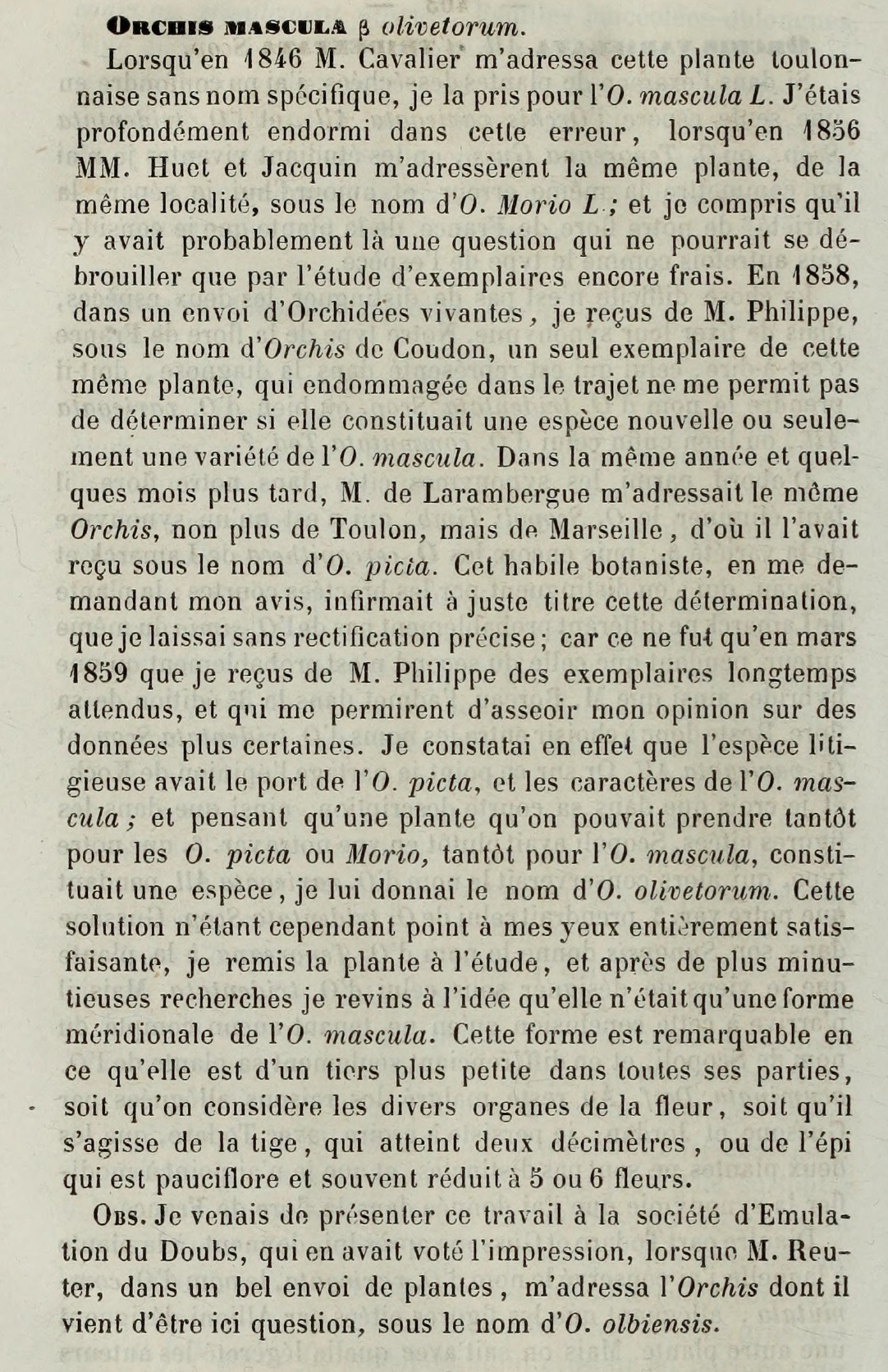 Orchis mascula β olivetorum.

Lorsqu'en 1846 M. Cavalier m'adressa cette plante toulonnaise sans nom spécifique, je la pris pour l'O. mascula L. J'étais profondément endormi dans cette erreur, lorsqu'en 1856 MM. Huet et Jacquin m'adressèrent la même plante, de la même localité, sous le nom d'O. Morio L ; et je compris qu'il y avait probablement là une question qui ne pourrait se débrouiller que par l'étude d'exemplaires encore frais. En 1858, dans un envoi d'Orchidées vivantes, je reçus de M. Philippe, sous le nom d'Orchis de Coudon, un seul exemplaire de cette même plante, qui endommagée dans le trajet ne me permit pas de déterminer si elle constituait une espèce nouvelle ou seulement une variété de l'O. mascula. Dans la même année et quelques mois plus tard, M. de Larambergue m'adressait le même Orchis, non plus de Toulon, mais de Marseille, d'où il l'avait reçu sous le nom d'O. picta. Cet habile botaniste, en me demandant mon avis, infirmait à juste titre cette détermination, que je laissai sans rectification précise ; car ce ne fut qu'en mars 1859 que je reçus de M. Philippe des exemplaires longtemps attendus, et qui me permirent d'asseoir mon opinion sur des données plus certaines. Je constatai en effet que l'espèce litigieuse avait le port de l'O. picta, et les caractères de l'O. mascula ; et pensant qu'une plante qu'on pouvait prendre tantôt pour les O. picta ou Morio, tantôt pour l'O. mascula, constituait une espèce, je lui donnai le nom d'O. olivetorum. Cette solution n'étant cependant point à mes yeux entièrement satisfaisante, je remis la plante à l'étude, et après de plus minutieuses recherches je revins à l'idée qu'elle n'était qu'une forme méridionale de l'O. mascula. Cette forme est remarquable en ce qu'elle est d'un tiers plus petite dans toutes ses parties, soit qu'on considère les divers organes de la fleur, soit qu'il s'agisse de la tige, qui atteint deux décimètres, ou de l'épi qui est pauciflore et souvent réduit à 5 ou 6 fleurs.

Obs. Je venais de présenter ce travail à la société d'Emulation du Doubs, qui en avait voté l'impression, lorsque M. Reuter, dans un bel envoi de plantes, m'adressa l'Orchis dont il vient d'être ici question, sous le nom d'O. olbiensis.